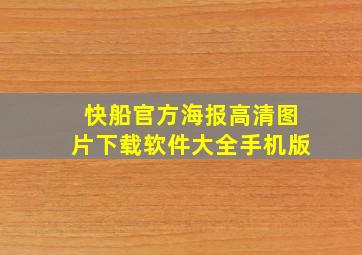 快船官方海报高清图片下载软件大全手机版